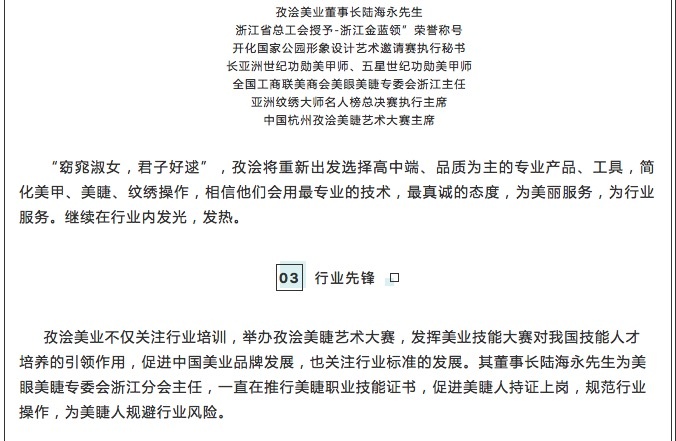 孜浍美业董事长陆海永先生
浙江省总工会授予-浙江金蓝领”荣誉称号
开化国家公园形象设计艺术邀请赛执行秘书
长亚洲世纪功勋美甲师、五星世纪功勋美甲师
全国工商联美商会美眼美睫专委会浙江主任
亚洲纹绣大师名人榜总决赛执行主席
中国杭州孜浍美睫艺术大赛主席

“窈窕淑女，君子好逑”，孜浍将重新出发选择高中端、品质为主的专业产品、工具，简化美甲、美睫、纹绣操作，相信他们会用最专业的技术，最真诚的态度，为美丽服务，为行业服务。继续在行业内发光，发热。

03 行业先锋

孜浍美业不仅关注行业培训，举办孜浍美睫艺术大赛，发挥美业技能大赛对我国技能人才培养的引领作用，促进中国美业品牌发展，也关注行业标准的发展。其董事长陆海永先生为美眼美睫专委会浙江分会主任，一直在推行美睫职业技能证书，促进美睫人持证上岗，规范行业操作，为美睫人规避行业风险。